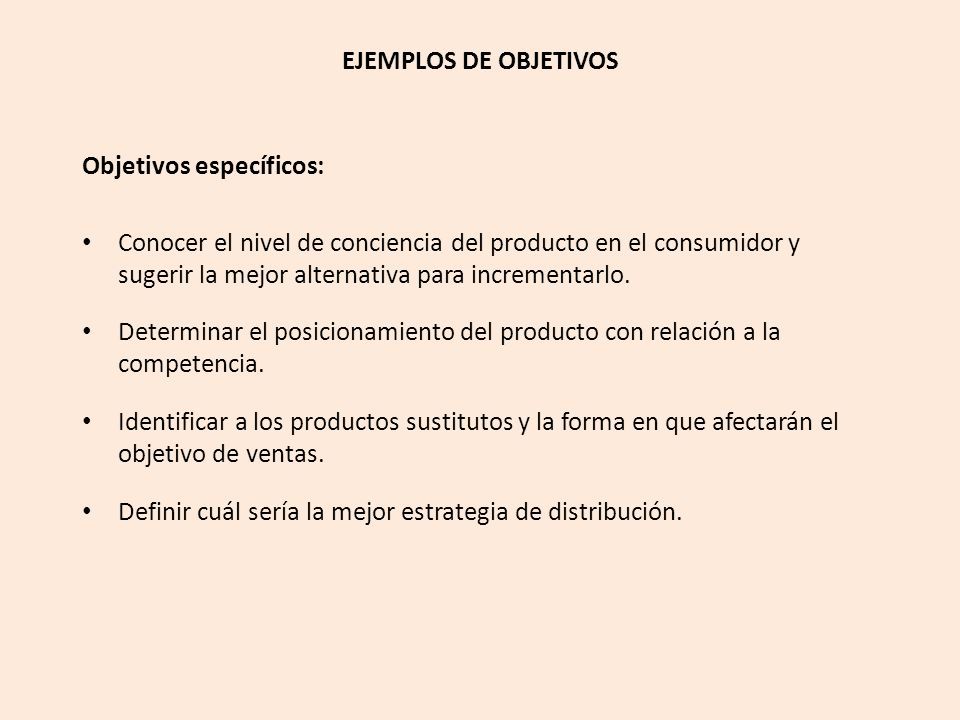 EJEMPLOS DE OBJETIVOS

Objetivos específicos:

• Conocer el nivel de conciencia del producto en el consumidor y sugerir la mejor alternativa para incrementarlo.

• Determinar el posicionamiento del producto con relación a la competencia.

• Identificar a los productos sustitutos y la forma en que afectarán el objetivo de ventas.

• Definir cuál sería la mejor estrategia de distribución.